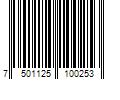 7 501125 100253